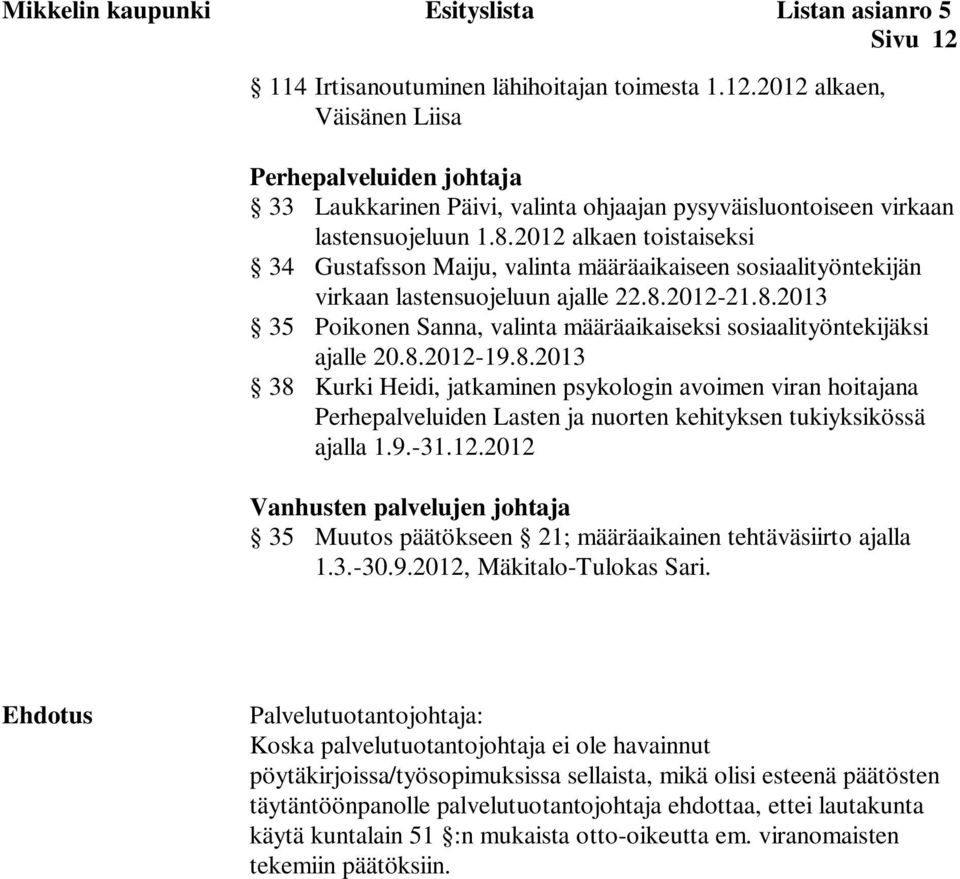 Mikkelin kaupunki Esityslista Listan asianro 5
Sivu 12

§ 114 Irtisanoutuminen lähihoitajan toimesta 1.12.2012 alkaen, Väisänen Liisa

Perhepalveluiden johtaja
§ 33 Laukkarinen Päivi, valinta ohjaajan pysyväisluontoiseen virkaan lastensuojeluun 1.8.2012 alkaen toistaiseksi
§ 34 Gustafsson Maiju, valinta määräaikaiseen sosiaalityöntekijän virkaan lastensuojeluun ajalle 22.8.2012-21.8.2013
§ 35 Poikonen Sanna, valinta määräaikaiseksi sosiaalityöntekijäksi ajalle 20.8.2012-19.8.2013
§ 38 Kurki Heidi, jatkaminen psykologin avoimen viran hoitajana Perhepalveluiden Lasten ja nuorten kehityksen tukiyksikössä ajalla 1.9.-31.12.2012

Vanhusten palvelujen johtaja
§ 35 Muutos päätökseen § 21; määräaikainen tehtäväsiirto ajalla 1.3.-30.9.2012, Mäkitalo-Tulokas Sari.

Ehdotus

Palvelutuotantojohtaja:
Koska palvelutuotantojohtaja ei ole havainnut pöytäkirjoissa/työsopimuksissa sellaista, mikä olisi esteenä päätösten täytäntöönpanolle palvelutuotantojohtaja ehdottaa, ettei lautakunta käytä kuntalain 51 §:n mukaista otto-oikeutta em. viranomaisten tekemiin päätöksiin.